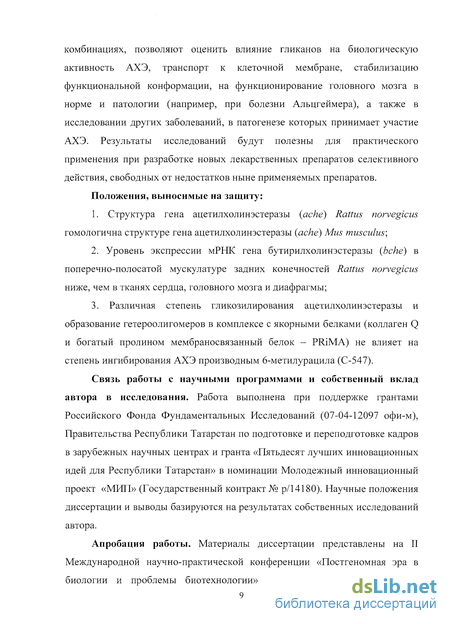 комбинациях, позволяют оценить влияние гликанов на биологическую активность АХЭ, транспорт к клеточной мембране, стабилизацию функциональной конформации, на функционирование головного мозга в норме и патологии (например, при болезни Альцгеймера), а также в исследовании других заболеваний, в патогенезе которых принимает участие АХЭ. Результаты исследований будут полезны для практического применения при разработке новых лекарственных препаратов селективного действия, свободных от недостатков ныне применяемых препаратов.

Положения, выносимые на защиту:

1. Структура гена ацетилхолинэстеразы (ache) Rattus norvegicus гомологична структуре гена ацетилхолинэстеразы (ache) Mus musculus;

2. Уровень экспрессии мРНК гена бутирилхолинэстеразы (bche) в поперечно-полосатой мускулатуре задних конечностей Rattus norvegicus ниже, чем в тканях сердца, головного мозга и диафрагмы;

3. Различная степень гликозилирования ацетилхолинэстеразы и образование гетероолигомеров в комплексе с якорными белками (коллаген Q и богатый пролином мембраносвязанный белок – PRiMA) не влияет на степень ингибирования АХЭ производным 6-метилурацила (С-547).

Связь работы с научными программами и собственный вклад автора в исследования. Работа выполнена при поддержке грантами Российского Фонда Фундаментальных Исследований (07-04-12097 офи-м), Правительства Республики Татарстан по подготовке и переподготовке кадров в зарубежных научных центрах и гранта «Пятьдесят лучших инновационных идей для Республики Татарстан» в номинации Молодежный инновационный проект «МИП» (Государственный контракт № р/14180). Научные положения диссертации и выводы базируются на результатах собственных исследований автора.

Апробация работы. Материалы диссертации представлены на II Международной научно-практической конференции «Постгеномная эра в биологии и проблемы биотехнологии»

9

dsLib.net
библиотека диссертаций